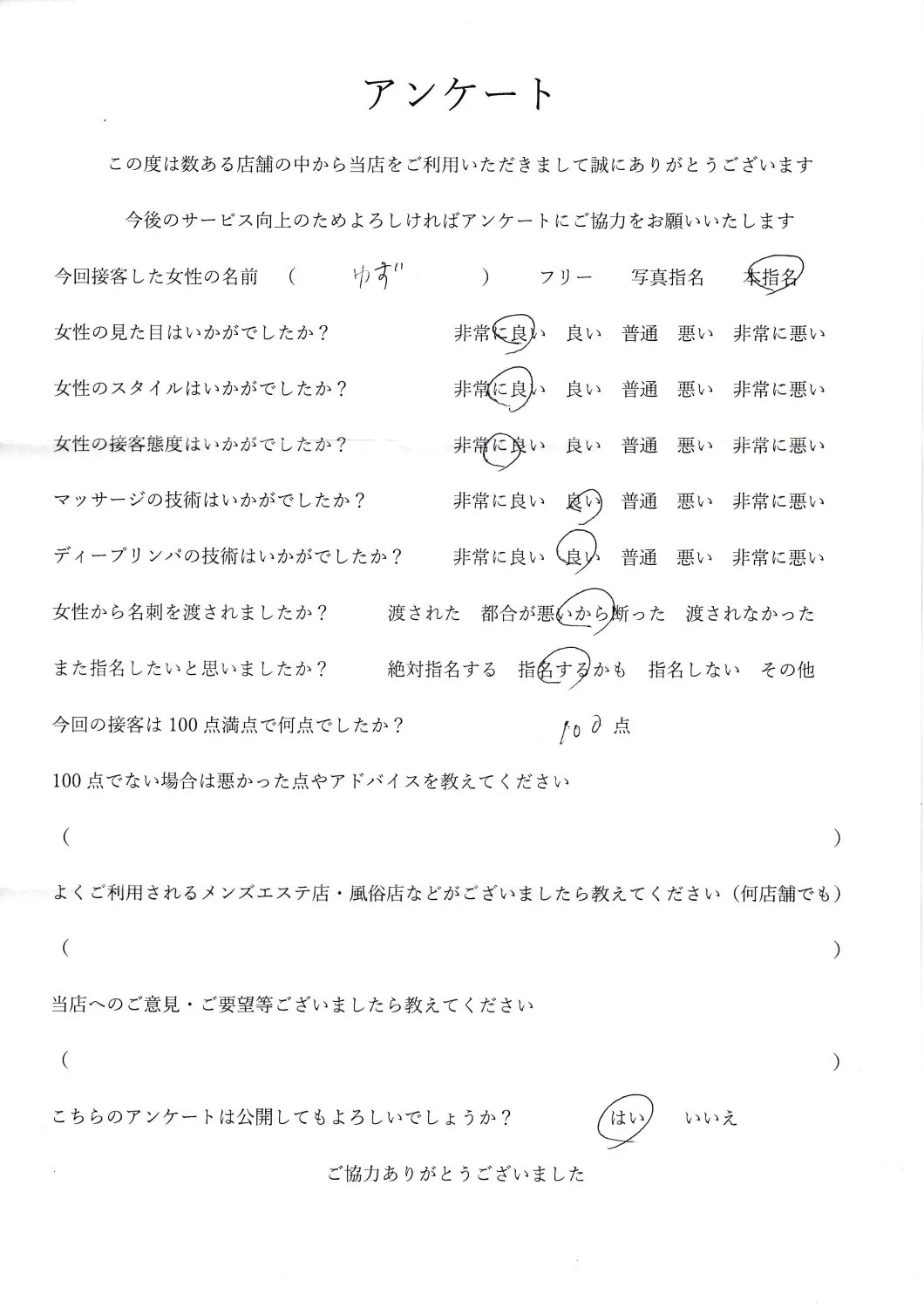 アンケート

この度は数ある店舗の中から当店をご利用いただきまして誠にありがとうございます

今後のサービス向上のためよろしければアンケートにご協力をお願いいたします

今回接客した女性の名前　(　ゆず　)　フリー　写真指名　本指名

女性の見た目はいかがでしたか？　非常に良い　良い　普通　悪い　非常に悪い

女性のスタイルはいかがでしたか？　非常に良い　良い　普通　悪い　非常に悪い

女性の接客態度はいかがでしたか？　非常に良い　良い　普通　悪い　非常に悪い

マッサージの技術はいかがでしたか？　非常に良い　良い　普通　悪い　非常に悪い

ディープリンパの技術はいかがでしたか？　非常に良い　良い　普通　悪い　非常に悪い

女性から名刺を渡されましたか？　渡された　都合が悪いから断った　渡されなかった

また指名したいと思いましたか？　絶対指名する　指名するかも　指名しない　その他

今回の接客は100点満点で何点でしたか？　100 点

100点でない場合は悪かった点やアドバイスを教えてください

(　)

よくご利用されるメンズエステ店・風俗店などがございましたら教えてください（何店舗でも）

(　)

当店へのご意見・ご要望等ございましたら教えてください

(　)

こちらのアンケートは公開してもよろしいでしょうか？　はい　いいえ

ご協力ありがとうございました